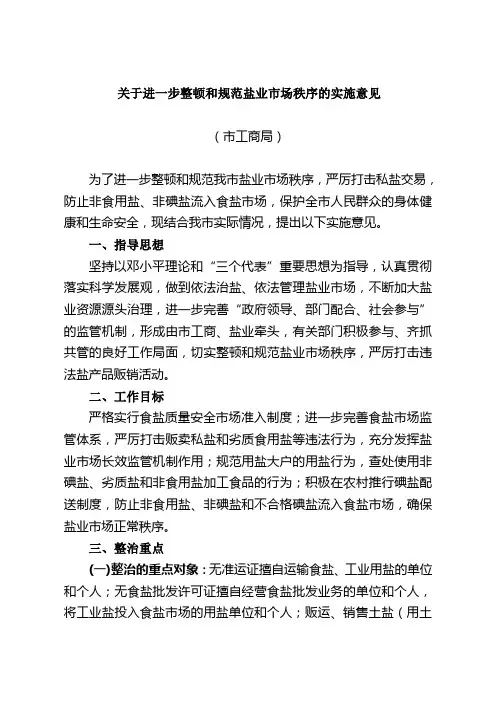 关于进一步整顿和规范盐业市场秩序的实施意见

（市工商局）

为了进一步整顿和规范我市盐业市场秩序，严厉打击私盐交易，防止非食用盐、非碘盐流入食盐市场，保护全市人民群众的身体健康和生命安全，现结合我市实际情况，提出以下实施意见。

一、指导思想

坚持以邓小平理论和“三个代表”重要思想为指导，认真贯彻落实科学发展观，做到依法治盐、依法管理盐业市场，不断加大盐业资源源头治理，进一步完善“政府领导、部门配合、社会参与”的监管机制，形成由市工商、盐业牵头，有关部门积极参与、齐抓共管的良好工作局面，切实整顿和规范盐业市场秩序，严厉打击违法盐产品贩销活动。

二、工作目标

严格实行食盐质量安全市场准入制度；进一步完善食盐市场监管体系，严厉打击贩卖私盐和劣质食用盐等违法行为，充分发挥盐业市场长效监管机制作用；规范用盐大户的用盐行为，查处使用非碘盐、劣质盐和非食用盐加工食品的行为；积极在农村推行碘盐配送制度，防止非食用盐、非碘盐和不合格碘盐流入食盐市场，确保盐业市场正常秩序。

三、整治重点

(一)整治的重点对象：无准运证擅自运输食盐、工业用盐的单位和个人；无食盐批发许可证擅自经营食盐批发业务的单位和个人，将工业盐投入食盐市场的用盐单位和个人；贩运、销售土盐（用土